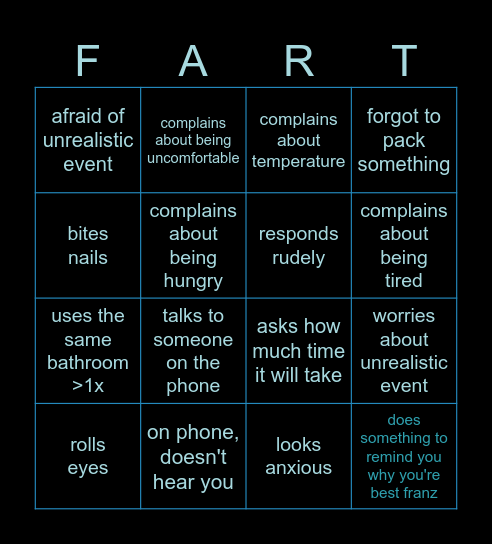 | F | A | R | T |
|---|---|---|---|
| afraid of unrealistic event | complains about being uncomfortable | complains about temperature | forgot to pack something |
| bites nails | complains about being hungry | responds rudely | complains about being tired |
| uses the same bathroom >1x | talks to someone on the phone | asks how much time it will take | worries about unrealistic event |
| rolls eyes | on phone, doesn't hear you | looks anxious | does something to remind you why you're best franz |